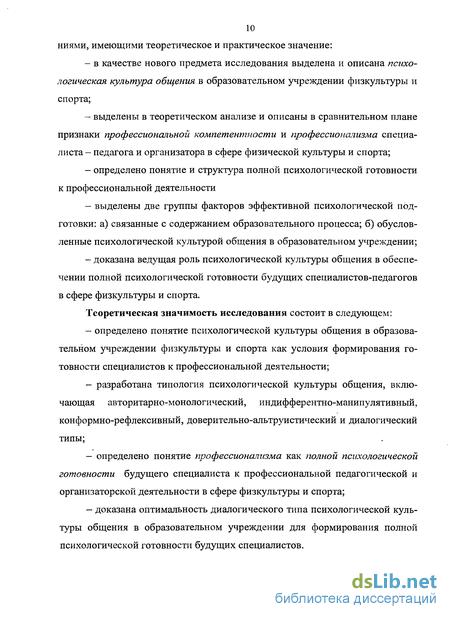 10

ниями, имеющими теоретическое и практическое значение:

– в качестве нового предмета исследования выделена и описана психологическая культура общения в образовательном учреждении физкультуры и спорта;

– выделены в теоретическом анализе и описаны в сравнительном плане признаки профессиональной компетентности и профессионализма специалиста – педагога и организатора в сфере физической культуры и спорта;

– определено понятие и структура полной психологической готовности к профессиональной деятельности

– выделены две группы факторов эффективной психологической подготовки: а) связанные с содержанием образовательного процесса; б) обусловленные психологической культурой общения в образовательном учреждении;

– доказана ведущая роль психологической культуры общения в обеспечении полной психологической готовности будущих специалистов-педагогов в сфере физкультуры и спорта.

Теоретическая значимость исследования состоит в следующем:

– определено понятие психологической культуры общения в образовательном учреждении физкультуры и спорта как условия формирования готовности специалистов к профессиональной деятельности;

– разработана типология психологической культуры общения, включающая авторитарно-монологический, индифферентно-манипулятивный, конформно-рефлексивный, доверительно-альтруистический и диалогический типы;

– определено понятие профессионализма как полной психологической готовности будущего специалиста к профессиональной педагогической и организаторской деятельности в сфере физкультуры и спорта;

– доказана оптимальность диалогического типа психологической культуры общения в образовательном учреждении для формирования полной психологической готовности будущих специалистов.

dsLib.net
библиотека диссертаций